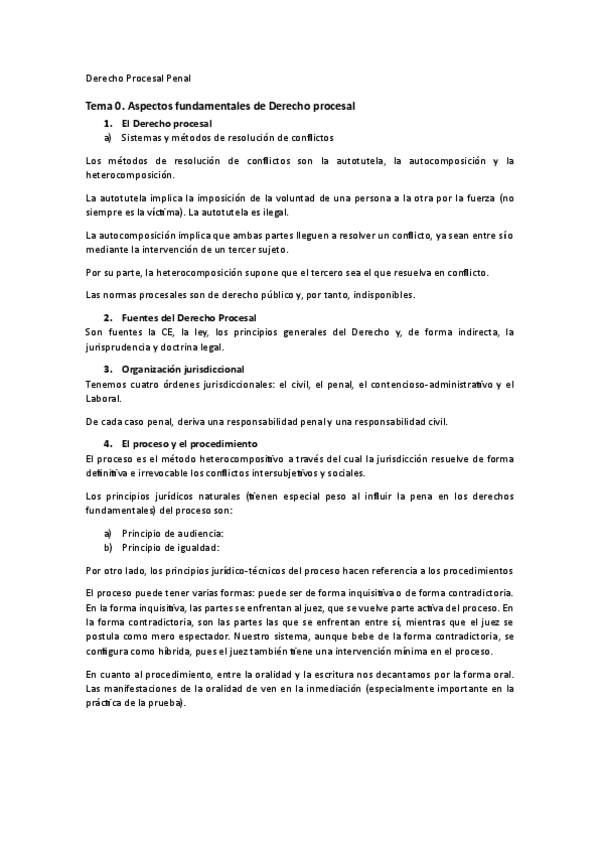 Derecho Procesal Penal

Tema 0. Aspectos fundamentales de Derecho procesal

1. El Derecho procesal

a) Sistemas y métodos de resolución de conflictos

Los métodos de resolución de conflictos son la autotutela, la autocomposición y la heterocomposición.

La autotutela implica la imposición de la voluntad de una persona a la otra por la fuerza (no siempre es la víctima). La autotutela es ilegal.

La autocomposición implica que ambas partes lleguen a resolver un conflicto, ya sean entre sí o mediante la intervención de un tercer sujeto.

Por su parte, la heterocomposición supone que el tercero sea el que resuelva en conflicto.

Las normas procesales son de derecho público y, por tanto, indisponibles.

2. Fuentes del Derecho Procesal

Son fuentes la CE, la ley, los principios generales del Derecho y, de forma indirecta, la jurisprudencia y doctrina legal.

3. Organización jurisdiccional

Tenemos cuatro órdenes jurisdiccionales: el civil, el penal, el contencioso-administrativo y el Laboral.

De cada caso penal, deriva una responsabilidad penal y una responsabilidad civil.

4. El proceso y el procedimiento

El proceso es el método heterocompositivo a través del cual la jurisdicción resuelve de forma definitiva e irrevocable los conflictos intersubjetivos y sociales.

Los principios jurídicos naturales (tienen especial peso al influir la pena en los derechos fundamentales) del proceso son:

a) Principio de audiencia:
b) Principio de igualdad:

Por otro lado, los principios jurídico-técnicos del proceso hacen referencia a los procedimientos

El proceso puede tener varias formas: puede ser de forma inquisitiva o de forma contradictoria. En la forma inquisitiva, las partes se enfrentan al juez, que se vuelve parte activa del proceso. En la forma contradictoria, son las partes las que se enfrentan entre sí, mientras que el juez se postula como mero espectador. Nuestro sistema, aunque bebe de la forma contradictoria, se configura como híbrida, pues el juez también tiene una intervención mínima en el proceso.

En cuanto al procedimiento, entre la oralidad y la escritura nos decantamos por la forma oral. Las manifestaciones de la oralidad de ven en la inmediación (especialmente importante en la práctica de la prueba).